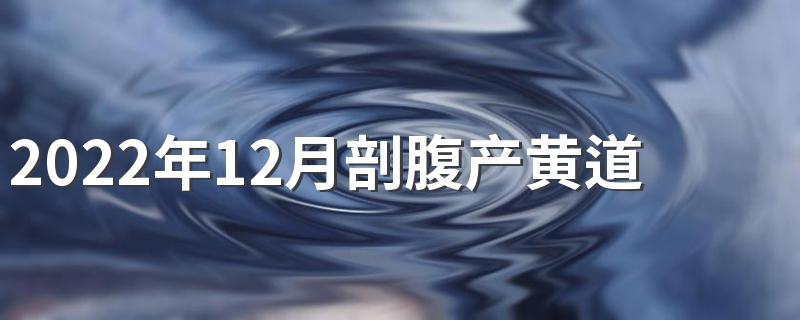 2022年12月剖腹产黄道